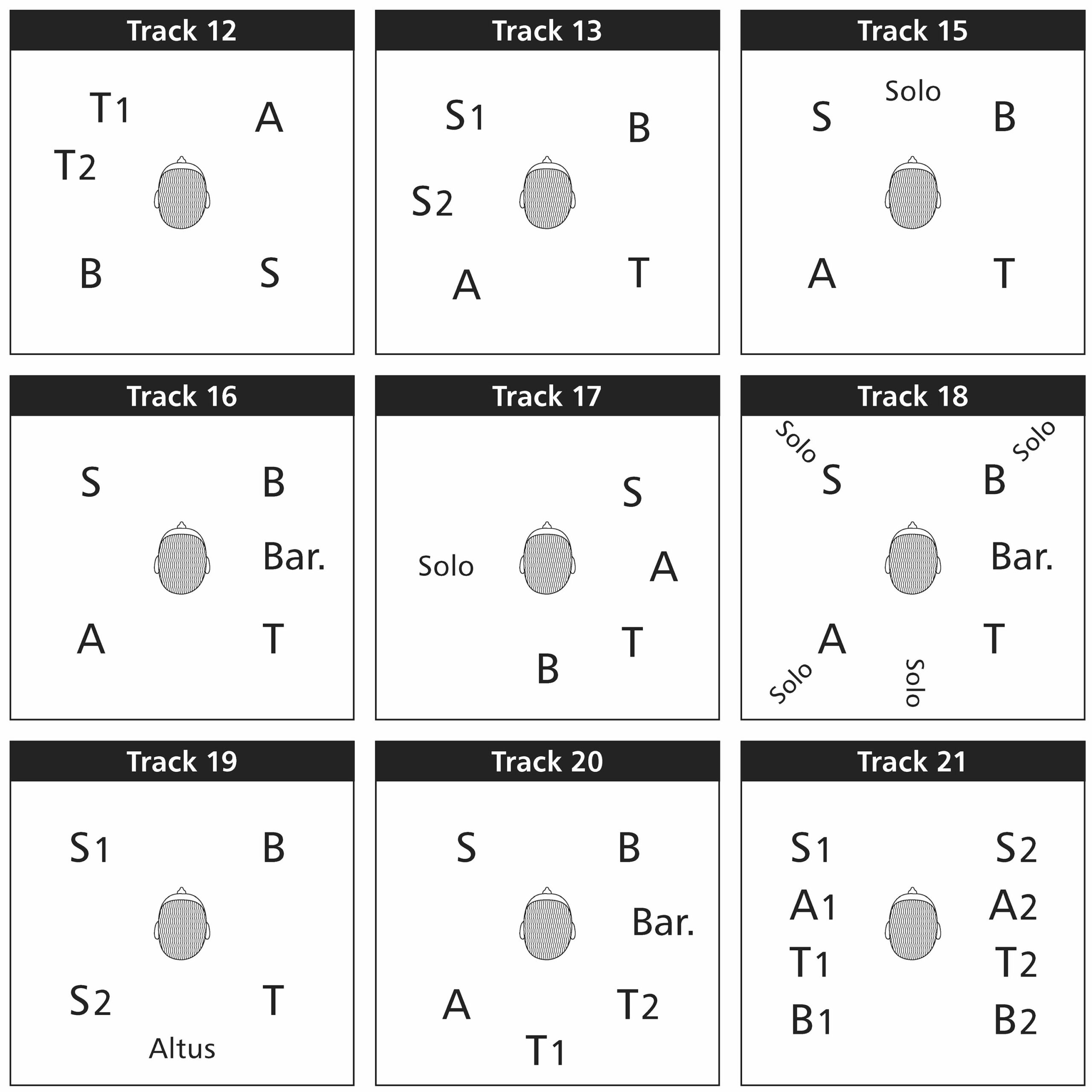 Track 12

T1
A
T2
B
S

Track 13

S1
B
S2
A
T

Track 15

Solo
S
B
A
T

Track 16

S
B
Bar.
A
T

Track 17

S
Solo
A
T
B

Track 18

Solo
Solo
S
B
Bar.
A
T
Solo
Solo

Track 19

S1
B
S2
T
Altus

Track 20

S
B
Bar.
A
T2
T1

Track 21

S1
S2
A1
A2
T1
T2
B1
B2